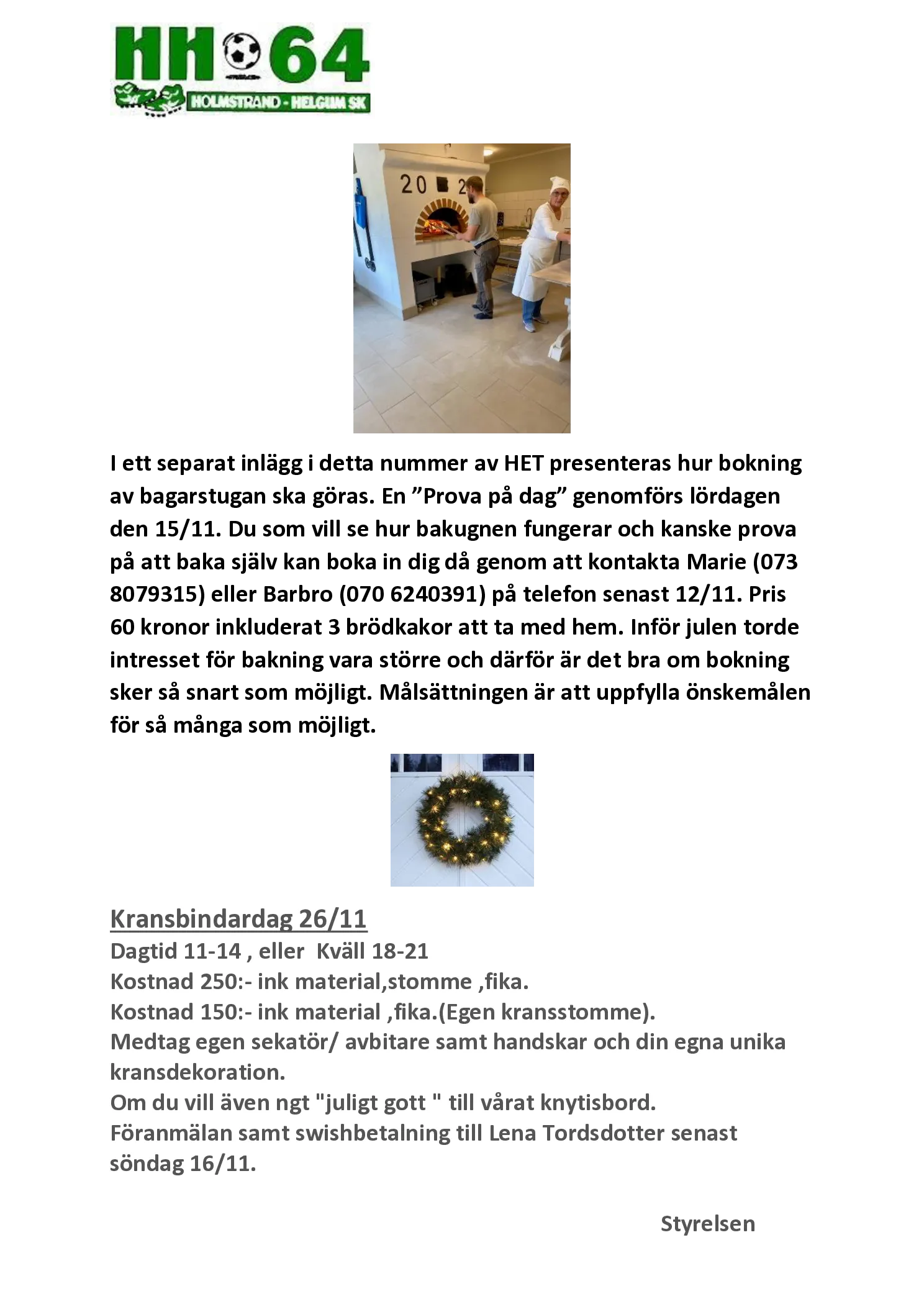 HH 64
HOLMSTRAND - HELGUM SK

I ett separat inlägg i detta nummer av HET presenteras hur bokning av bagarstugan ska göras. En "Prova på dag" genomförs lördagen den 15/11. Du som vill se hur bakugnen fungerar och kanske prova på att baka själv kan boka in dig då genom att kontakta Marie (073 8079315) eller Barbro (070 6240391) på telefon senast 12/11. Pris 60 kronor inkluderat 3 brödkakor att ta med hem. Inför julen torde intresset för bakning vara större och därför är det bra om bokning sker så snart som möjligt. Målsättningen är att uppfylla önskemålen för så många som möjligt.

Kransbindardag 26/11
Dagtid 11-14 , eller  Kväll 18-21
Kostnad 250:- ink material,stomme ,fika.
Kostnad 150:- ink material ,fika.(Egen kransstomme).
Medtag egen sekatör/ avbitare samt handskar och din egna unika kransdekoration.
Om du vill även ngt "juligt gott " till vårat knytisbord.
Föranmälan samt swishbetalning till Lena Tordsdotter senast söndag 16/11.

Styrelsen